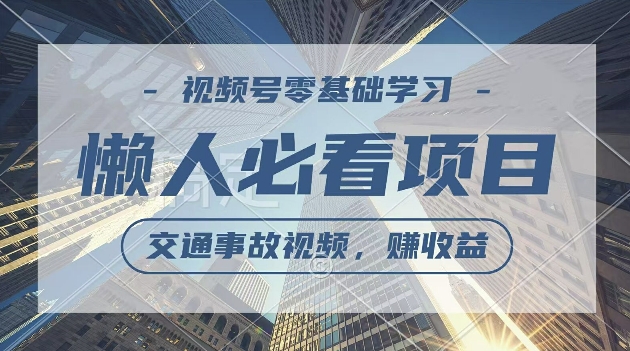 - 视频号零基础学习 -

懒人必看项目

交通事故视频，赚收益